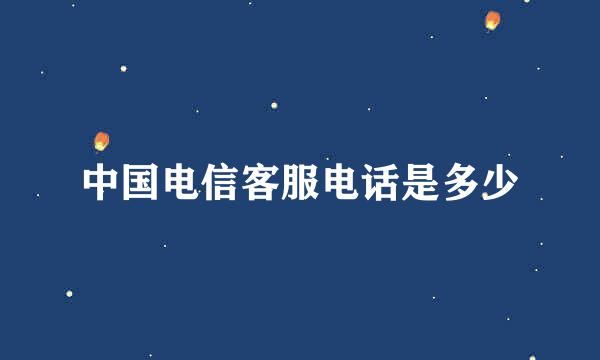 中国电信客服电话是多少